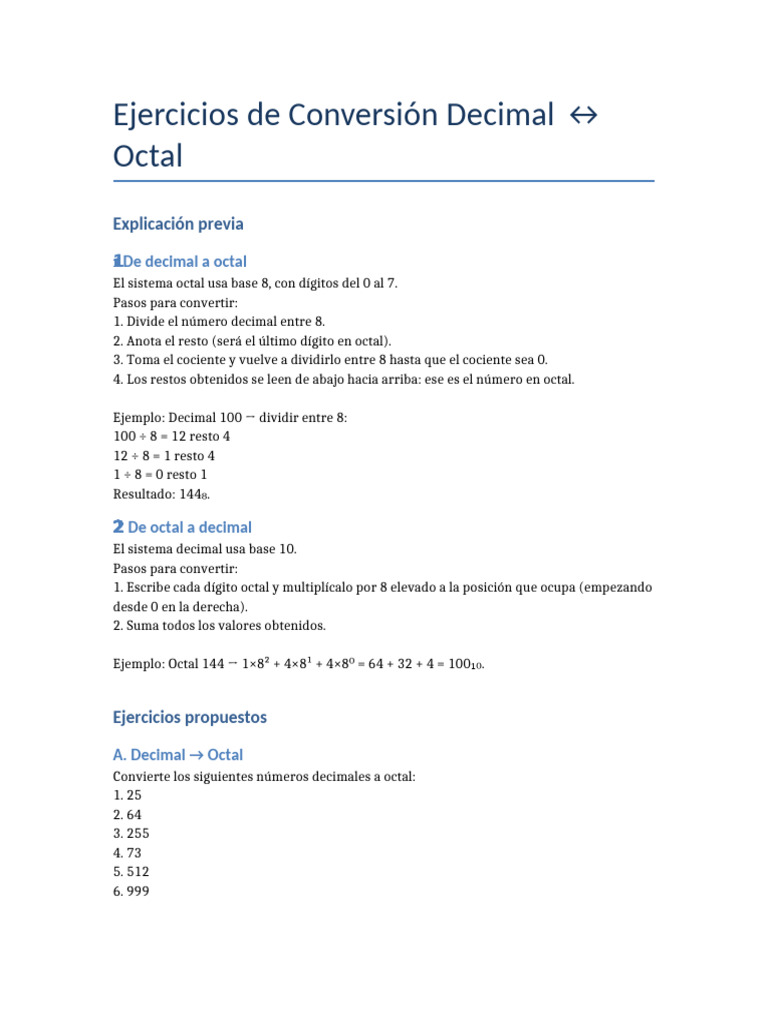 Ejercicios de Conversión Decimal ↔ Octal

Explicación previa

1 De decimal a octal

El sistema octal usa base 8, con dígitos del 0 al 7.
Pasos para convertir:
1. Divide el número decimal entre 8.
2. Anota el resto (será el último dígito en octal).
3. Toma el cociente y vuelve a dividirlo entre 8 hasta que el cociente sea 0.
4. Los restos obtenidos se leen de abajo hacia arriba: ese es el número en octal.

Ejemplo: Decimal 100 → dividir entre 8:
100 ÷ 8 = 12 resto 4
12 ÷ 8 = 1 resto 4
1 ÷ 8 = 0 resto 1
Resultado: $144_8$.

2 De octal a decimal

El sistema decimal usa base 10.
Pasos para convertir:
1. Escribe cada dígito octal y multiplícalo por 8 elevado a la posición que ocupa (empezando desde 0 en la derecha).
2. Suma todos los valores obtenidos.

Ejemplo: Octal 144 → $1×8^2 + 4×8^1 + 4×8^0 = 64 + 32 + 4 = 100_{10}$.

Ejercicios propuestos

A. Decimal → Octal

Convierte los siguientes números decimales a octal:
1. 25
2. 64
3. 255
4. 73
5. 512
6. 999